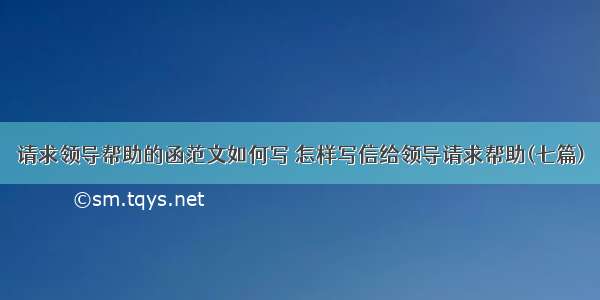 请求领导帮助的函范文如何写 怎样写信给领导请求帮助(七篇)

©sm.tqys.net